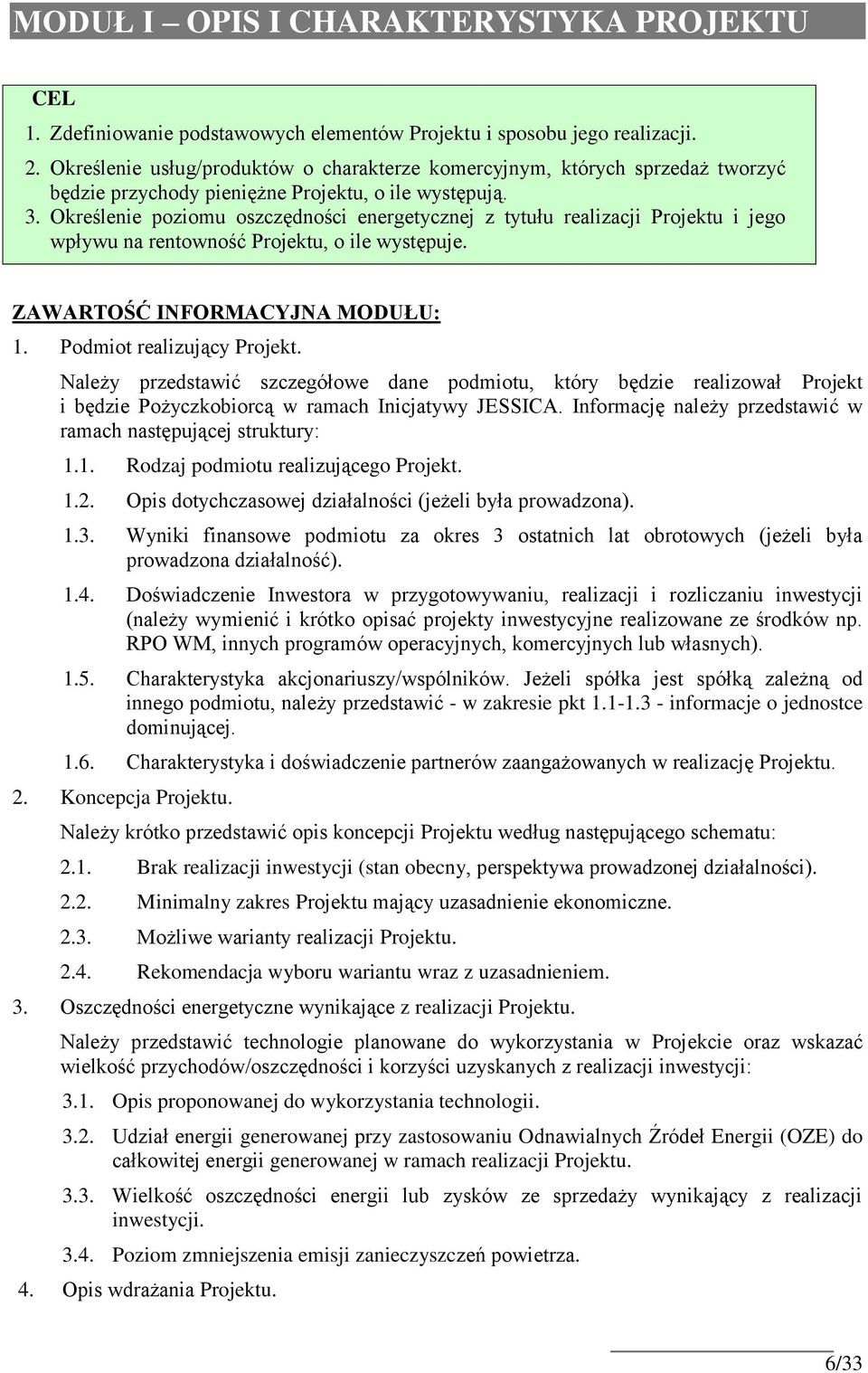 MODUŁ I – OPIS I CHARAKTERYSTYKA PROJEKTU

CEL

1. Zdefiniowanie podstawowych elementów Projektu i sposobu jego realizacji.
2. Określenie usług/produktów o charakterze komercyjnym, których sprzedaż tworzyć będzie przychody pieniężne Projektu, o ile występują.
3. Określenie poziomu oszczędności energetycznej z tytułu realizacji Projektu i jego wpływu na rentowność Projektu, o ile występuje.

ZAWARTOŚĆ INFORMACYJNA MODUŁU:

1. Podmiot realizujący Projekt.

Należy przedstawić szczegółowe dane podmiotu, który będzie realizował Projekt i będzie Pożyczkobiorcą w ramach Inicjatywy JESSICA. Informację należy przedstawić w ramach następującej struktury:

1.1. Rodzaj podmiotu realizującego Projekt.

1.2. Opis dotychczasowej działalności (jeżeli była prowadzona).

1.3. Wyniki finansowe podmiotu za okres 3 ostatnich lat obrotowych (jeżeli była prowadzona działalność).

1.4. Doświadczenie Inwestora w przygotowywaniu, realizacji i rozliczaniu inwestycji (należy wymienić i krótko opisać projekty inwestycyjne realizowane ze środków np. RPO WM, innych programów operacyjnych, komercyjnych lub własnych).

1.5. Charakterystyka akcjonariuszy/wspólników. Jeżeli spółka jest spółką zależną od innego podmiotu, należy przedstawić - w zakresie pkt 1.1-1.3 - informacje o jednostce dominującej.

1.6. Charakterystyka i doświadczenie partnerów zaangażowanych w realizację Projektu.

2. Koncepcja Projektu.

Należy krótko przedstawić opis koncepcji Projektu według następującego schematu:

2.1. Brak realizacji inwestycji (stan obecny, perspektywa prowadzonej działalności).

2.2. Minimalny zakres Projektu mający uzasadnienie ekonomiczne.

2.3. Możliwe warianty realizacji Projektu.

2.4. Rekomendacja wyboru wariantu wraz z uzasadnieniem.

3. Oszczędności energetyczne wynikające z realizacji Projektu.

Należy przedstawić technologie planowane do wykorzystania w Projekcie oraz wskazać wielkość przychodów/oszczędności i korzyści uzyskanych z realizacji inwestycji:

3.1. Opis proponowanej do wykorzystania technologii.

3.2. Udział energii generowanej przy zastosowaniu Odnawialnych Źródeł Energii (OZE) do całkowitej energii generowanej w ramach realizacji Projektu.

3.3. Wielkość oszczędności energii lub zysków ze sprzedaży wynikający z realizacji inwestycji.

3.4. Poziom zmniejszenia emisji zanieczyszczeń powietrza.

4. Opis wdrażania Projektu.

6/33